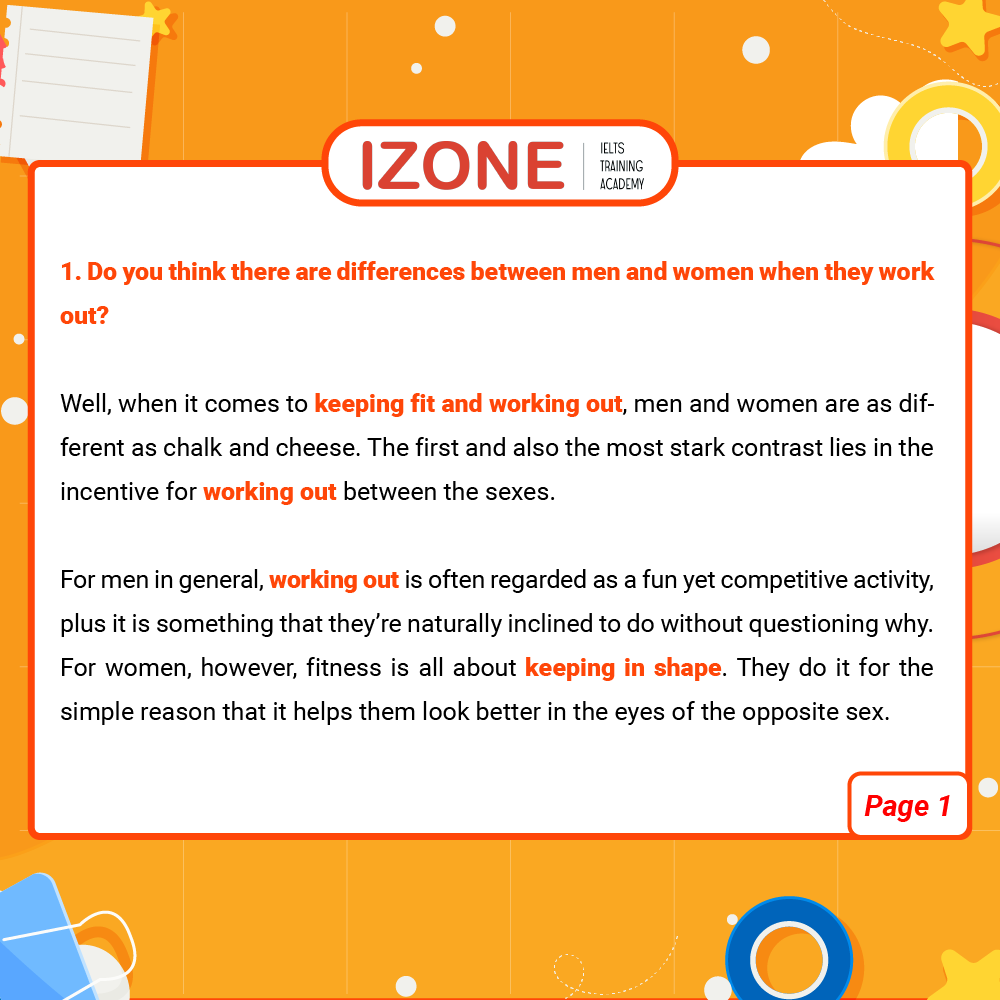 IZONE IELTS TRAINING ACADEMY

1. Do you think there are differences between men and women when they work out?

Well, when it comes to keeping fit and working out, men and women are as different as chalk and cheese. The first and also the most stark contrast lies in the incentive for working out between the sexes.

For men in general, working out is often regarded as a fun yet competitive activity, plus it is something that they're naturally inclined to do without questioning why. For women, however, fitness is all about keeping in shape. They do it for the simple reason that it helps them look better in the eyes of the opposite sex.

Page 1